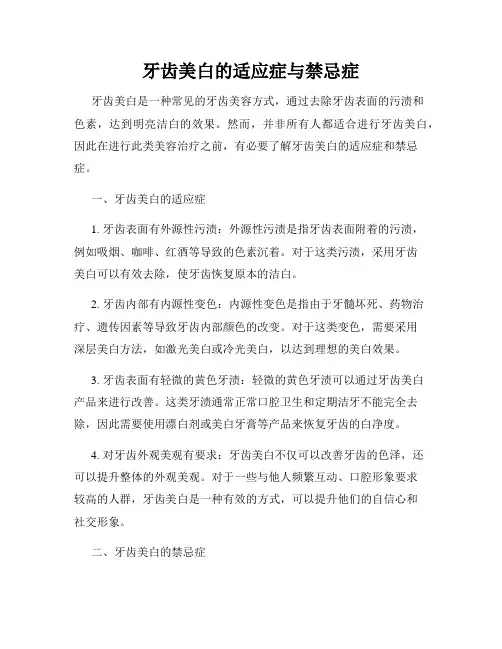 牙齿美白的适应症与禁忌症

牙齿美白是一种常见的牙齿美容方式，通过去除牙齿表面的污渍和色素，达到明亮洁白的效果。然而，并非所有人都适合进行牙齿美白，因此在进行此类美容治疗之前，有必要了解牙齿美白的适应症和禁忌症。

一、牙齿美白的适应症

1. 牙齿表面有外源性污渍：外源性污渍是指牙齿表面附着的污渍，例如吸烟、咖啡、红酒等导致的色素沉着。对于这类污渍，采用牙齿美白可以有效去除，使牙齿恢复原本的洁白。

2. 牙齿内部有内源性变色：内源性变色是指由于牙髓坏死、药物治疗、遗传因素等导致牙齿内部颜色的改变。对于这类变色，需要采用深层美白方法，如激光美白或冷光美白，以达到理想的美白效果。

3. 牙齿表面有轻微的黄色牙渍：轻微的黄色牙渍可以通过牙齿美白产品来进行改善。这类牙渍通常正常口腔卫生和定期洁牙不能完全去除，因此需要使用漂白剂或美白牙膏等产品来恢复牙齿的白净度。

4. 对牙齿外观美观有要求：牙齿美白不仅可以改善牙齿的色泽，还可以提升整体的外观美观。对于一些与他人频繁互动、口腔形象要求较高的人群，牙齿美白是一种有效的方式，可以提升他们的自信心和社交形象。

二、牙齿美白的禁忌症